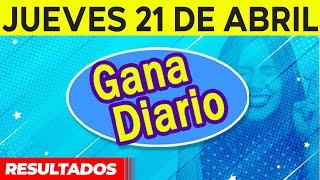 JUEVES 21 DE ABRIL

Gana
Diario

RESULTADOS